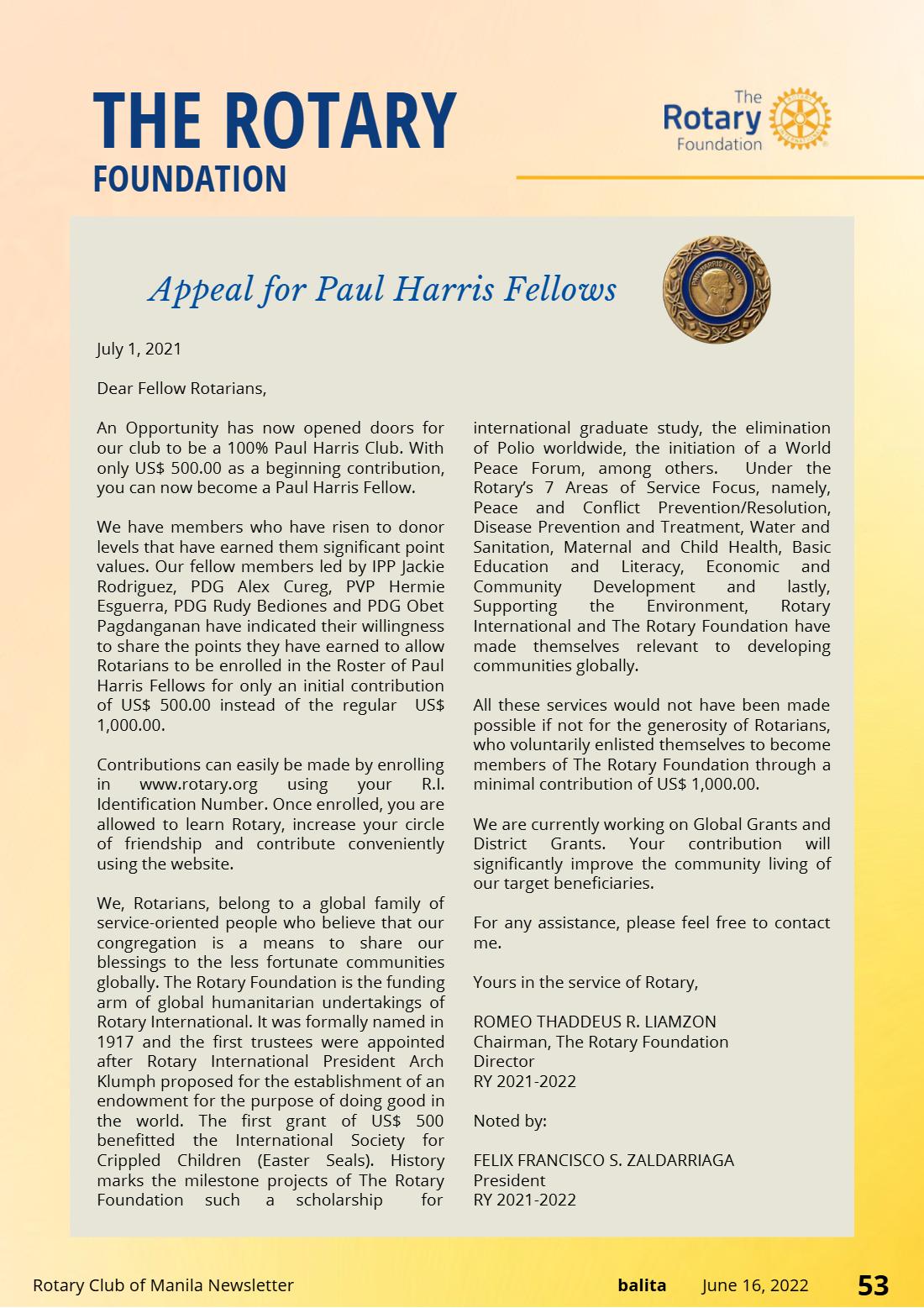 THE ROTARY
FOUNDATION

The
Rotary
Foundation

Appeal for Paul Harris Fellows

July 1, 2021

Dear Fellow Rotarians,

An Opportunity has now opened doors for our club to be a 100% Paul Harris Club. With only US$ 500.00 as a beginning contribution, you can now become a Paul Harris Fellow.

We have members who have risen to donor levels that have earned them significant point values. Our fellow members led by IPP Jackie Rodriguez, PDG Alex Cureg, PVP Hermie Esguerra, PDG Rudy Bediones and PDG Obet Pagdanganan have indicated their willingness to share the points they have earned to allow Rotarians to be enrolled in the Roster of Paul Harris Fellows for only an initial contribution of US$ 500.00 instead of the regular US$ 1,000.00.

Contributions can easily be made by enrolling in www.rotary.org using your R.I. Identification Number. Once enrolled, you are allowed to learn Rotary, increase your circle of friendship and contribute conveniently using the website.

We, Rotarians, belong to a global family of service-oriented people who believe that our congregation is a means to share our blessings to the less fortunate communities globally. The Rotary Foundation is the funding arm of global humanitarian undertakings of Rotary International. It was formally named in 1917 and the first trustees were appointed after Rotary International President Arch Klumph proposed for the establishment of an endowment for the purpose of doing good in the world. The first grant of US$ 500 benefitted the International Society for Crippled Children (Easter Seals). History marks the milestone projects of The Rotary Foundation such a scholarship for international graduate study, the elimination of Polio worldwide, the initiation of a World Peace Forum, among others. Under the Rotary's 7 Areas of Service Focus, namely, Peace and Conflict Prevention/Resolution, Disease Prevention and Treatment, Water and Sanitation, Maternal and Child Health, Basic Education and Literacy, Economic and Community Development and lastly, Supporting the Environment, Rotary International and The Rotary Foundation have made themselves relevant to developing communities globally.

All these services would not have been made possible if not for the generosity of Rotarians, who voluntarily enlisted themselves to become members of The Rotary Foundation through a minimal contribution of US$ 1,000.00.

We are currently working on Global Grants and District Grants. Your contribution will significantly improve the community living of our target beneficiaries.

For any assistance, please feel free to contact me.

Yours in the service of Rotary,

ROMEO THADDEUS R. LIAMZON
Chairman, The Rotary Foundation
Director
RY 2021-2022

Noted by:

FELIX FRANCISCO S. ZALDARRIAGA
President
RY 2021-2022

Rotary Club of Manila Newsletter balita June 16, 2022 53